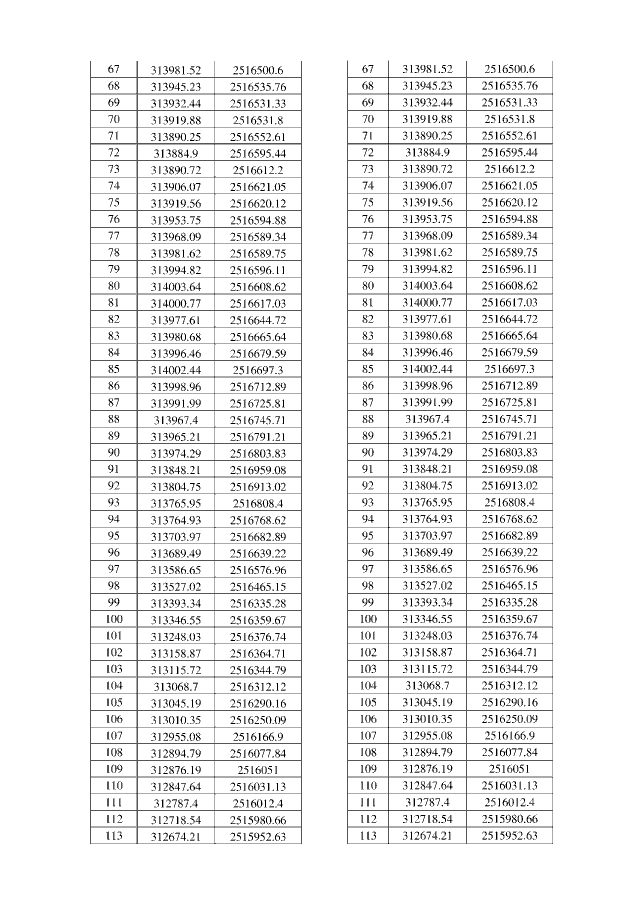 | 67 | 313981.52 | 2516500.6 |
|---|---|---|
| 68 | 313945.23 | 2516535.76 |
| 69 | 313932.44 | 2516531.33 |
| 70 | 313919.88 | 2516531.8 |
| 71 | 313890.25 | 2516552.61 |
| 72 | 313884.9 | 2516595.44 |
| 73 | 313890.72 | 2516612.2 |
| 74 | 313906.07 | 2516621.05 |
| 75 | 313919.56 | 2516620.12 |
| 76 | 313953.75 | 2516594.88 |
| 77 | 313968.09 | 2516589.34 |
| 78 | 313981.62 | 2516589.75 |
| 79 | 313994.82 | 2516596.11 |
| 80 | 314003.64 | 2516608.62 |
| 81 | 314000.77 | 2516617.03 |
| 82 | 313977.61 | 2516644.72 |
| 83 | 313980.68 | 2516665.64 |
| 84 | 313996.46 | 2516679.59 |
| 85 | 314002.44 | 2516697.3 |
| 86 | 313998.96 | 2516712.89 |
| 87 | 313991.99 | 2516725.81 |
| 88 | 313967.4 | 2516745.71 |
| 89 | 313965.21 | 2516791.21 |
| 90 | 313974.29 | 2516803.83 |
| 91 | 313848.21 | 2516959.08 |
| 92 | 313804.75 | 2516913.02 |
| 93 | 313765.95 | 2516808.4 |
| 94 | 313764.93 | 2516768.62 |
| 95 | 313703.97 | 2516682.89 |
| 96 | 313689.49 | 2516639.22 |
| 97 | 313586.65 | 2516576.96 |
| 98 | 313527.02 | 2516465.15 |
| 99 | 313393.34 | 2516335.28 |
| 100 | 313346.55 | 2516359.67 |
| 101 | 313248.03 | 2516376.74 |
| 102 | 313158.87 | 2516364.71 |
| 103 | 313115.72 | 2516344.79 |
| 104 | 313068.7 | 2516312.12 |
| 105 | 313045.19 | 2516290.16 |
| 106 | 313010.35 | 2516250.09 |
| 107 | 312955.08 | 2516166.9 |
| 108 | 312894.79 | 2516077.84 |
| 109 | 312876.19 | 2516051 |
| 110 | 312847.64 | 2516031.13 |
| 111 | 312787.4 | 2516012.4 |
| 112 | 312718.54 | 2515980.66 |
| 113 | 312674.21 | 2515952.63 |

| 67 | 313981.52 | 2516500.6 |
|---|---|---|
| 68 | 313945.23 | 2516535.76 |
| 69 | 313932.44 | 2516531.33 |
| 70 | 313919.88 | 2516531.8 |
| 71 | 313890.25 | 2516552.61 |
| 72 | 313884.9 | 2516595.44 |
| 73 | 313890.72 | 2516612.2 |
| 74 | 313906.07 | 2516621.05 |
| 75 | 313919.56 | 2516620.12 |
| 76 | 313953.75 | 2516594.88 |
| 77 | 313968.09 | 2516589.34 |
| 78 | 313981.62 | 2516589.75 |
| 79 | 313994.82 | 2516596.11 |
| 80 | 314003.64 | 2516608.62 |
| 81 | 314000.77 | 2516617.03 |
| 82 | 313977.61 | 2516644.72 |
| 83 | 313980.68 | 2516665.64 |
| 84 | 313996.46 | 2516679.59 |
| 85 | 314002.44 | 2516697.3 |
| 86 | 313998.96 | 2516712.89 |
| 87 | 313991.99 | 2516725.81 |
| 88 | 313967.4 | 2516745.71 |
| 89 | 313965.21 | 2516791.21 |
| 90 | 313974.29 | 2516803.83 |
| 91 | 313848.21 | 2516959.08 |
| 92 | 313804.75 | 2516913.02 |
| 93 | 313765.95 | 2516808.4 |
| 94 | 313764.93 | 2516768.62 |
| 95 | 313703.97 | 2516682.89 |
| 96 | 313689.49 | 2516639.22 |
| 97 | 313586.65 | 2516576.96 |
| 98 | 313527.02 | 2516465.15 |
| 99 | 313393.34 | 2516335.28 |
| 100 | 313346.55 | 2516359.67 |
| 101 | 313248.03 | 2516376.74 |
| 102 | 313158.87 | 2516364.71 |
| 103 | 313115.72 | 2516344.79 |
| 104 | 313068.7 | 2516312.12 |
| 105 | 313045.19 | 2516290.16 |
| 106 | 313010.35 | 2516250.09 |
| 107 | 312955.08 | 2516166.9 |
| 108 | 312894.79 | 2516077.84 |
| 109 | 312876.19 | 2516051 |
| 110 | 312847.64 | 2516031.13 |
| 111 | 312787.4 | 2516012.4 |
| 112 | 312718.54 | 2515980.66 |
| 113 | 312674.21 | 2515952.63 |